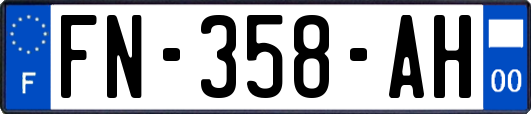 F
FN-358-AH
00